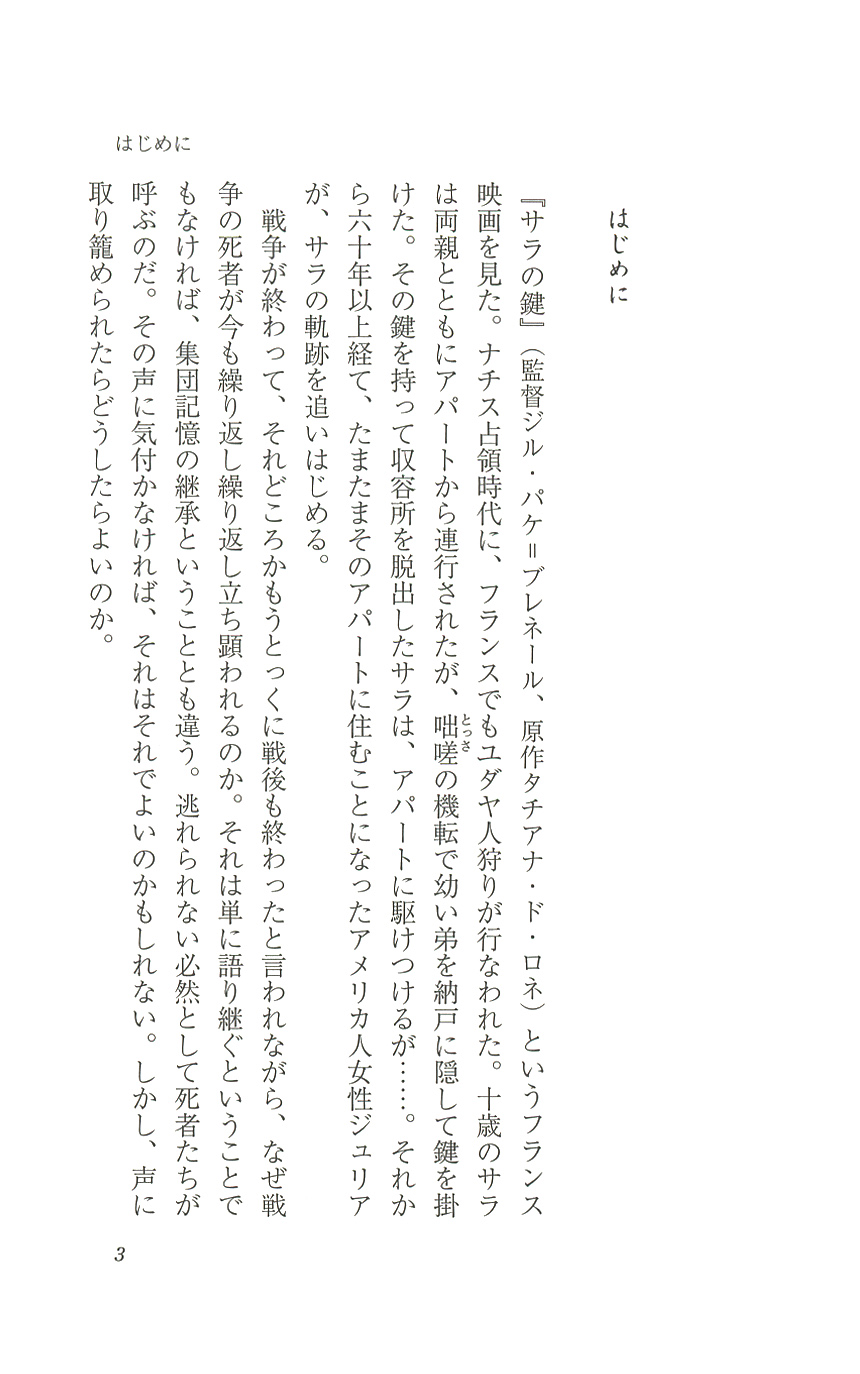 はじめに

はじめに

『サラの鍵』（監督ジル・パケ＝ブレネール、原作タチアナ・ド・ロネ）というフランス映画を見た。ナチス占領時代に、フランスでもユダヤ人狩りが行なわれた。十歳のサラは両親とともにアパートから連行されたが、咄嗟（とっさ）の機転で幼い弟を納戸に隠して鍵を掛けた。その鍵を持って収容所を脱出したサラは、アパートに駆けつけるが……。それから六十年以上経て、たまたまそのアパートに住むことになったアメリカ人女性ジュリアが、サラの軌跡を追いはじめる。

戦争が終わって、それどころかもうとっくに戦後も終わったと言われながら、なぜ戦争の死者が今も繰り返し繰り返し立ち顕われるのか。それは単に語り継ぐということでもなければ、集団記憶の継承ということとも違う。逃れられない必然として死者たちが呼ぶのだ。その声に気付かなければ、それはそれでよいのかもしれない。しかし、声に取り籠められたらどうしたらよいのか。

3